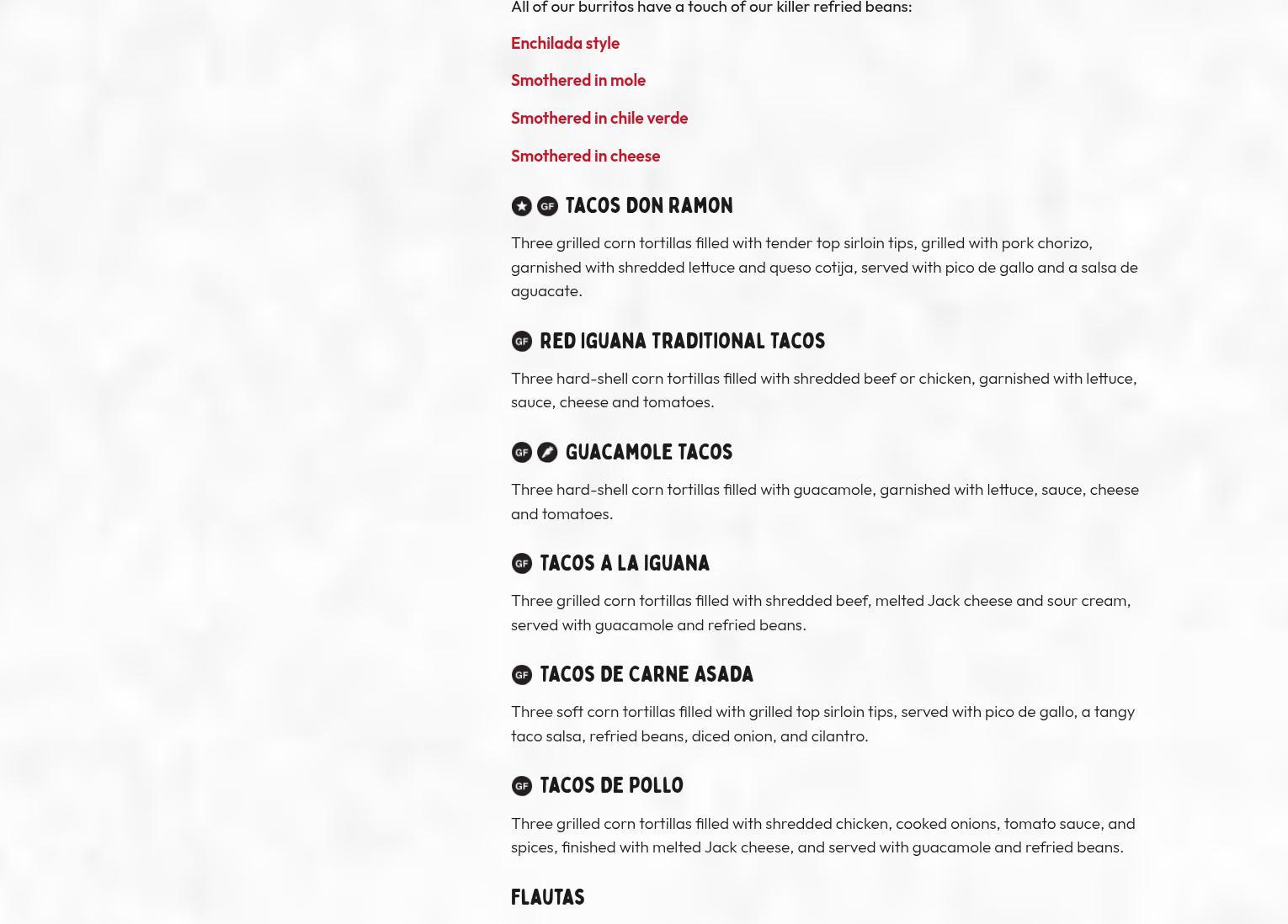 All of our burritos have a touch of our killer refried beans:

Enchilada style

Smothered in mole

Smothered in chile verde

Smothered in cheese

GF TACOS DON RAMON

Three grilled corn tortillas filled with tender top sirloin tips, grilled with pork chorizo, garnished with shredded lettuce and queso cotija, served with pico de gallo and a salsa de aguacate.

GF RED IGUANA TRADITIONAL TACOS

Three hard-shell corn tortillas filled with shredded beef or chicken, garnished with lettuce, sauce, cheese and tomatoes.

GF GUACAMOLE TACOS

Three hard-shell corn tortillas filled with guacamole, garnished with lettuce, sauce, cheese and tomatoes.

GF TACOS A LA IGUANA

Three grilled corn tortillas filled with shredded beef, melted Jack cheese and sour cream, served with guacamole and refried beans.

GF TACOS DE CARNE ASADA

Three soft corn tortillas filled with grilled top sirloin tips, served with pico de gallo, a tangy taco salsa, refried beans, diced onion, and cilantro.

GF TACOS DE POLLO

Three grilled corn tortillas filled with shredded chicken, cooked onions, tomato sauce, and spices, finished with melted Jack cheese, and served with guacamole and refried beans.

FLAUTAS